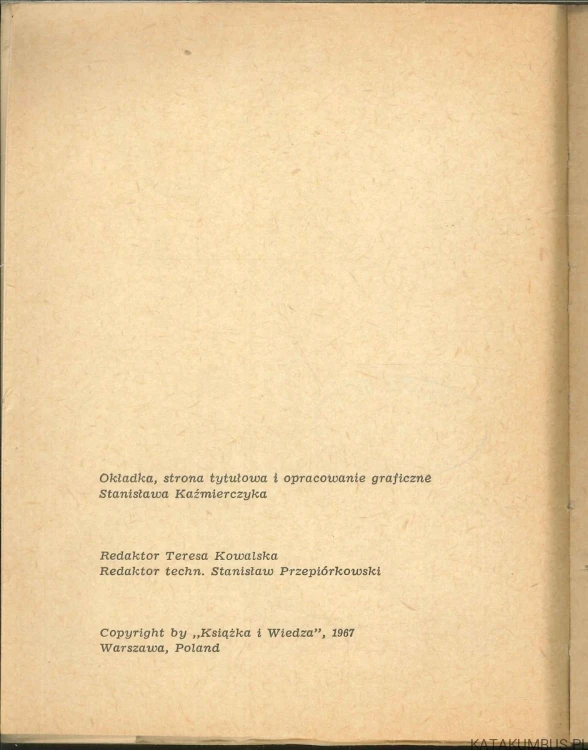 Okładka, strona tytułowa i opracowanie graficzne
Stanisława Kaźmierczyka

Redaktor Teresa Kowalska
Redaktor techn. Stanisław Przepiórkowski

Copyright by „Książka i Wiedza", 1967
Warszawa, Poland

KATAKUMBUS.PL